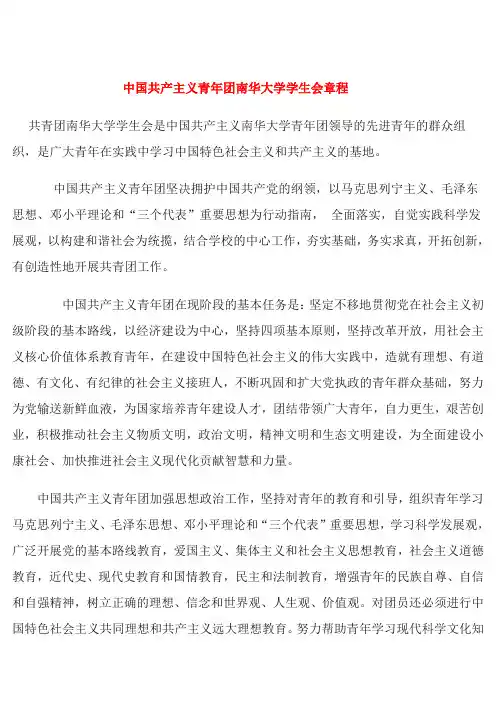 中国共产主义青年团南华大学学生会章程

共青团南华大学学生会是中国共产主义南华大学青年团领导的先进青年的群众组织，是广大青年在实践中学习中国特色社会主义和共产主义的基地。

中国共产主义青年团坚决拥护中国共产党的纲领，以马克思列宁主义、毛泽东思想、邓小平理论和“三个代表”重要思想为行动指南， 全面落实，自觉实践科学发展观，以构建和谐社会为统揽，结合学校的中心工作，夯实基础，务实求真，开拓创新，有创造性地开展共青团工作。

中国共产主义青年团在现阶段的基本任务是：坚定不移地贯彻党在社会主义初级阶段的基本路线，以经济建设为中心，坚持四项基本原则，坚持改革开放，用社会主义核心价值体系教育青年，在建设中国特色社会主义的伟大实践中，造就有理想、有道德、有文化、有纪律的社会主义接班人，不断巩固和扩大党执政的青年群众基础，努力为党输送新鲜血液，为国家培养青年建设人才，团结带领广大青年，自力更生，艰苦创业，积极推动社会主义物质文明，政治文明，精神文明和生态文明建设，为全面建设小康社会、加快推进社会主义现代化贡献智慧和力量。

中国共产主义青年团加强思想政治工作，坚持对青年的教育和引导，组织青年学习马克思列宁主义、毛泽东思想、邓小平理论和“三个代表”重要思想，学习科学发展观，广泛开展党的基本路线教育，爱国主义、集体主义和社会主义思想教育，社会主义道德教育，近代史、现代史教育和国情教育，民主和法制教育，增强青年的民族自尊、自信和自强精神，树立正确的理想、信念和世界观、人生观、价值观。对团员还必须进行中国特色社会主义共同理想和共产主义远大理想教育。努力帮助青年学习现代科学文化知